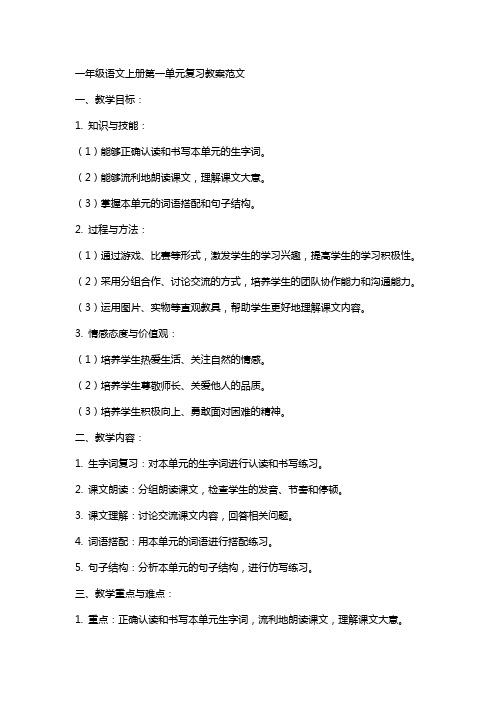 一年级语文上册第一单元复习教案范文

一、教学目标：

1. 知识与技能：

（1）能够正确认读和书写本单元的生字词。

（2）能够流利地朗读课文，理解课文大意。

（3）掌握本单元的词语搭配和句子结构。

2. 过程与方法：

（1）通过游戏、比赛等形式，激发学生的学习兴趣，提高学生的学习积极性。

（2）采用分组合作、讨论交流的方式，培养学生的团队协作能力和沟通能力。

（3）运用图片、实物等直观教具，帮助学生更好地理解课文内容。

3. 情感态度与价值观：

（1）培养学生热爱生活、关注自然的情感。

（2）培养学生尊敬师长、关爱他人的品质。

（3）培养学生积极向上、勇敢面对困难的精神。

二、教学内容：

1. 生字词复习：对本单元的生字词进行认读和书写练习。

2. 课文朗读：分组朗读课文，检查学生的发音、节奏和停顿。

3. 课文理解：讨论交流课文内容，回答相关问题。

4. 词语搭配：用本单元的词语进行搭配练习。

5. 句子结构：分析本单元的句子结构，进行仿写练习。

三、教学重点与难点：

1. 重点：正确认读和书写本单元生字词，流利地朗读课文，理解课文大意。